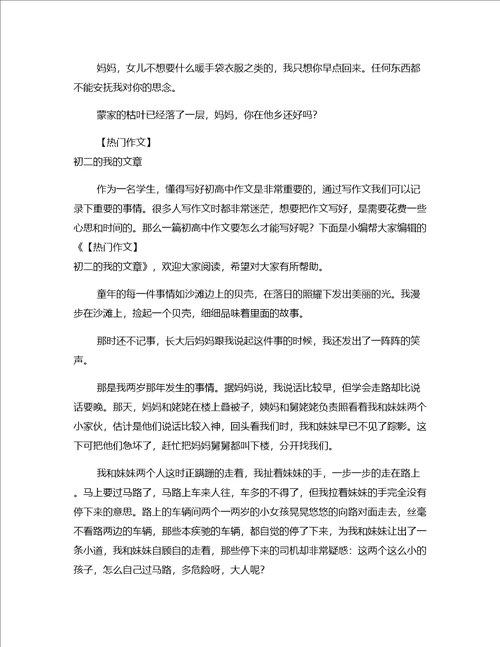 妈妈，女儿不想要什么暖手袋衣服之类的，我只想你早点回来。任何东西都不能安抚我对你的思念。

蒙家的枯叶已经落了一层，妈妈，你在他乡还好吗?

【热门作文】
初二的我的文章

作为一名学生，懂得写好初高中作文是非常重要的，通过写作文我们可以记录下重要的事情。很多人写作文时都非常迷茫，想要把作文写好，是需要花费一些心思和时间的。那么一篇初高中作文要怎么才能写好呢？下面是小编帮大家编辑的《【热门作文】
初二的我的文章》，欢迎大家阅读，希望对大家有所帮助。

童年的每一件事情如沙滩边上的贝壳，在落日的照耀下发出美丽的光。我漫步在沙滩上，捡起一个贝壳，细细品味着里面的故事。

那时还不记事，长大后妈妈跟我说起这件事的时候，我还发出了一阵阵的笑声。

那是我两岁那年发生的事情。据妈妈说，我说话比较早，但学会走路却比说话要晚。那天，妈妈和姥姥在楼上叠被子，姨妈和舅姥姥负责照看着我和妹妹两个小家伙，估计是他们说话比较入神，回头看我们时，我和妹妹早已不见了踪影。这下可把他们急坏了，赶忙把妈妈舅舅都叫下楼，分开找我们。

我和妹妹两个人这时正蹒跚的走着，我扯着妹妹的手，一步一步的走在路上。马上要过马路了，马路上车来人往，车多的不得了，但我拉着妹妹的手完全没有停下来的意思。路上的车辆间两个一两岁的小女孩晃晃悠悠的向路对面走去，丝毫不看路两边的车辆，那些本疾驰的车辆，都自觉的停了下来，为我和妹妹让出了一条小道，我和妹妹自顾自的走着，那些停下来的司机却非常疑惑：这两个这么小的孩子，怎么自己过马路，多危险呀，大人呢?